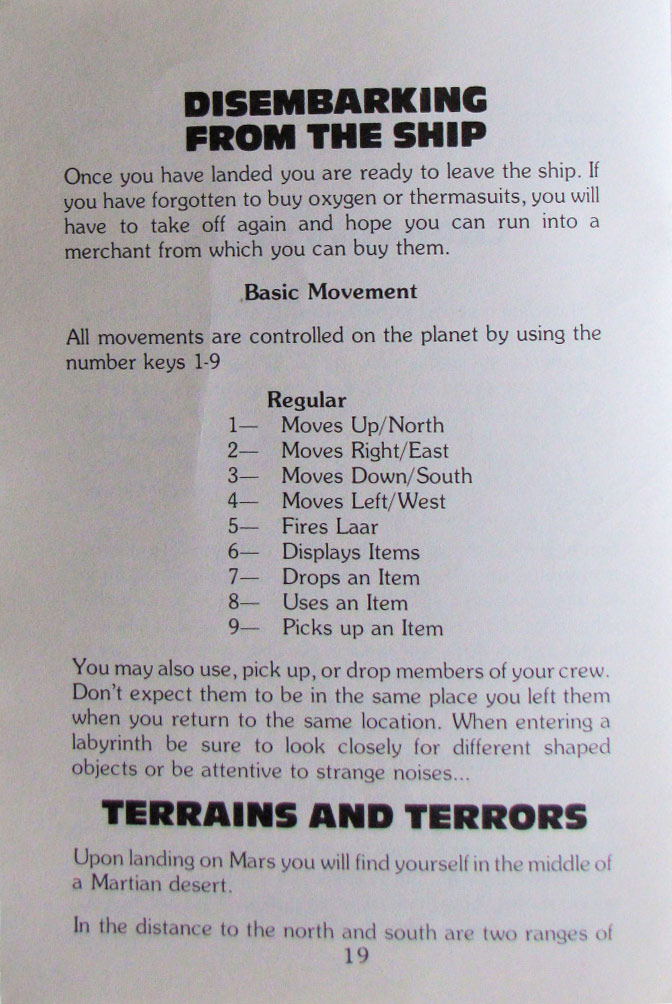 DISEMBARKING FROM THE SHIP

Once you have landed you are ready to leave the ship. If you have forgotten to buy oxygen or thermasuits, you will have to take off again and hope you can run into a merchant from which you can buy them.

Basic Movement

All movements are controlled on the planet by using the number keys 1-9

Regular
1— Moves Up/North
2— Moves Right/East
3— Moves Down/South
4— Moves Left/West
5— Fires Laar
6— Displays Items
7— Drops an Item
8— Uses an Item
9— Picks up an Item

You may also use, pick up, or drop members of your crew. Don't expect them to be in the same place you left them when you return to the same location. When entering a labyrinth be sure to look closely for different shaped objects or be attentive to strange noises...

TERRAINS AND TERRORS

Upon landing on Mars you will find yourself in the middle of a Martian desert.

In the distance to the north and south are two ranges of

19